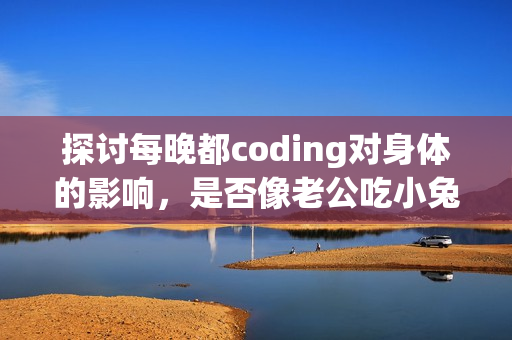 探讨每晚都coding对身体的影响，是否像老公吃小兔